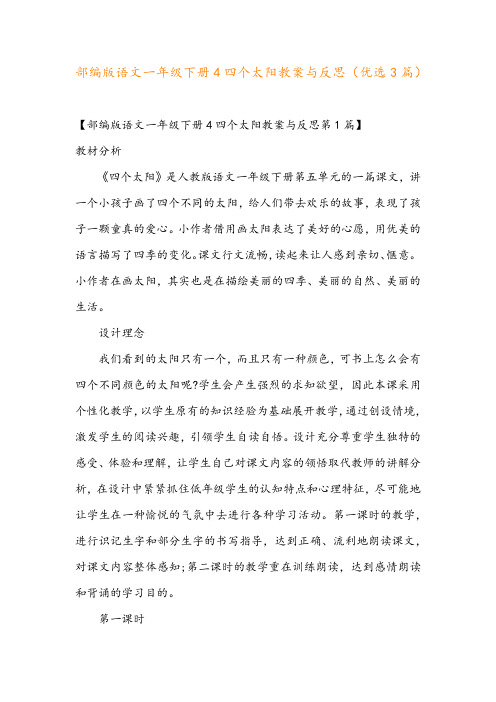 部编版语文一年级下册4四个太阳教案与反思（优选3篇）

【部编版语文一年级下册4四个太阳教案与反思第1篇】

教材分析

《四个太阳》是人教版语文一年级下册第五单元的一篇课文，讲一个小孩子画了四个不同的太阳，给人们带去欢乐的故事，表现了孩子一颗童真的爱心。小作者借用画太阳表达了美好的心愿，用优美的语言描写了四季的变化。课文行文流畅，读起来让人感到亲切、惬意。小作者在画太阳，其实也是在描绘美丽的四季、美丽的自然、美丽的生活。

设计理念

我们看到的太阳只有一个，而且只有一种颜色，可书上怎么会有四个不同颜色的太阳呢?学生会产生强烈的求知欲望，因此本课采用个性化教学，以学生原有的知识经验为基础展开教学，通过创设情境，激发学生的阅读兴趣，引领学生自读自悟。设计充分尊重学生独特的感受、体验和理解，让学生自己对课文内容的领悟取代教师的讲解分析，在设计中紧紧抓住低年级学生的认知特点和心理特征，尽可能地让学生在一种愉悦的气氛中去进行各种学习活动。第一课时的教学，进行识记生字和部分生字的书写指导，达到正确、流利地朗读课文，对课文内容整体感知;第二课时的教学重在训练朗读，达到感情朗读和背诵的学习目的。

第一课时